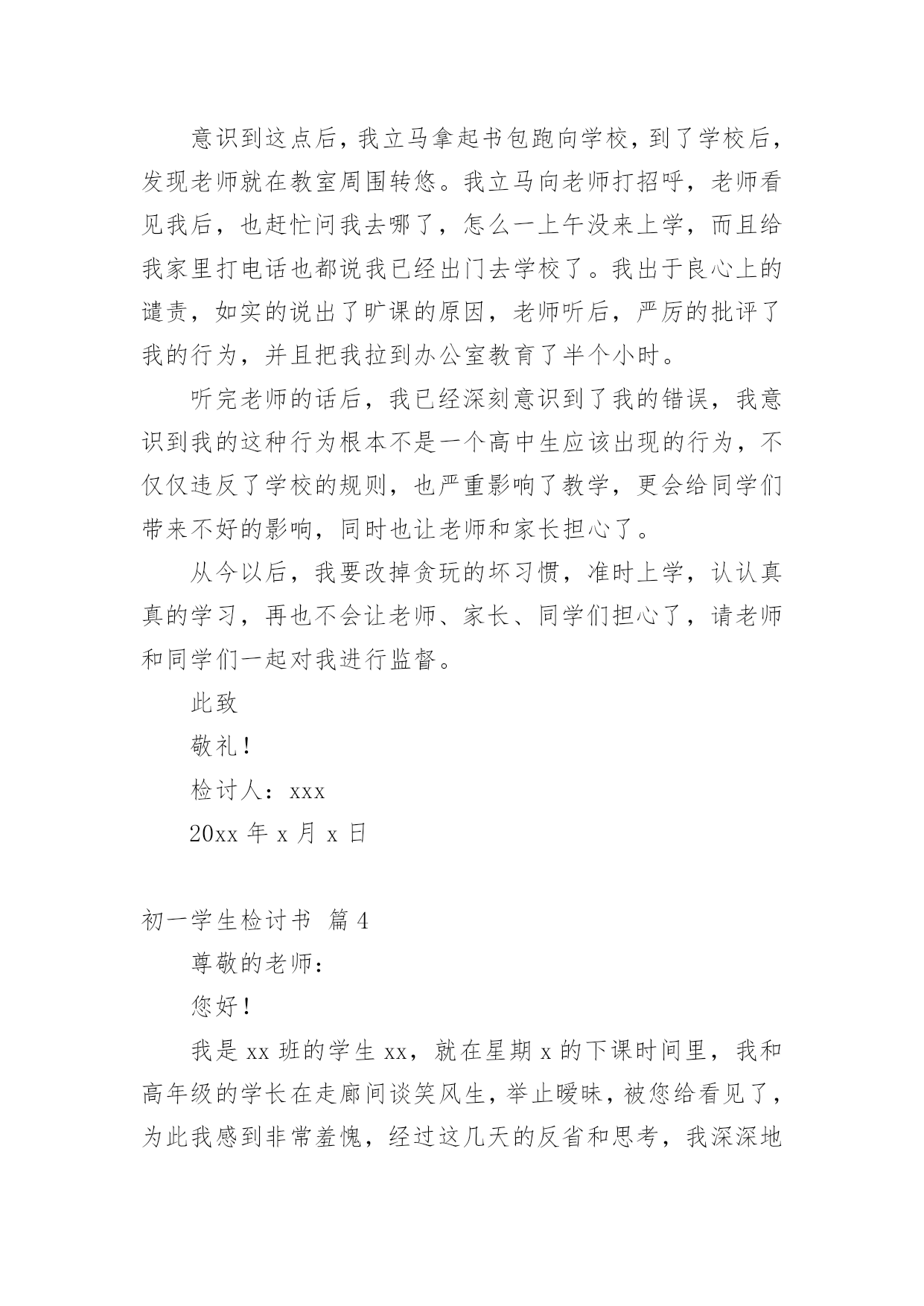 意识到这点后，我立马拿起书包跑向学校，到了学校后，发现老师就在教室周围转悠。我立马向老师打招呼，老师看见我后，也赶忙问我去哪了，怎么一上午没来上学，而且给我家里打电话也都说我已经出门去学校了。我出于良心上的谴责，如实的说出了旷课的原因，老师听后，严厉的批评了我的行为，并且把我拉到办公室教育了半个小时。

听完老师的话后，我已经深刻意识到了我的错误，我意识到我的这种行为根本不是一个高中生应该出现的行为，不仅仅违反了学校的规则，也严重影响了教学，更会给同学们带来不好的影响，同时也让老师和家长担心了。

从今以后，我要改掉贪玩的坏习惯，准时上学，认认真真的学习，再也不会让老师、家长、同学们担心了，请老师和同学们一起对我进行监督。

此致

敬礼！

检讨人：xxx

20xx 年 x 月 x 日

初一学生检讨书 篇 4

尊敬的老师：

您好！

我是 xx 班的学生 xx，就在星期 x 的下课时间里，我和高年级的学长在走廊间谈笑风生，举止暧昧，被您给看见了，为此我感到非常羞愧，经过这几天的反省和思考，我深深地